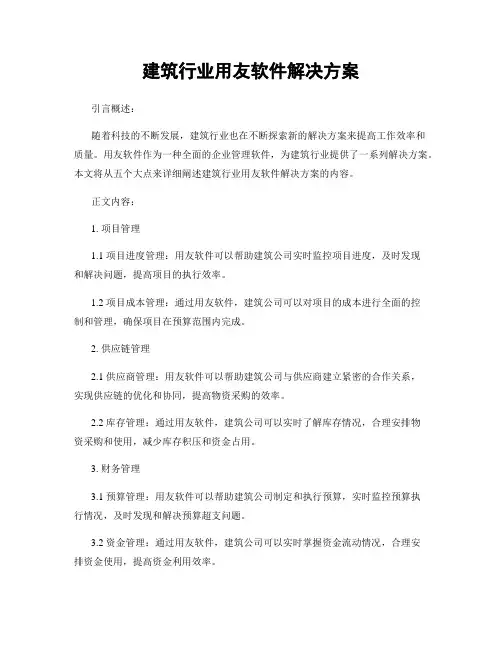 建筑行业用友软件解决方案

引言概述：

随着科技的不断发展，建筑行业也在不断探索新的解决方案来提高工作效率和质量。用友软件作为一种全面的企业管理软件，为建筑行业提供了一系列解决方案。本文将从五个大点来详细阐述建筑行业用友软件解决方案的内容。

正文内容：

1. 项目管理

1.1 项目进度管理：用友软件可以帮助建筑公司实时监控项目进度，及时发现和解决问题，提高项目的执行效率。

1.2 项目成本管理：通过用友软件，建筑公司可以对项目的成本进行全面的控制和管理，确保项目在预算范围内完成。

2. 供应链管理

2.1 供应商管理：用友软件可以帮助建筑公司与供应商建立紧密的合作关系，实现供应链的优化和协同，提高物资采购的效率。

2.2 库存管理：通过用友软件，建筑公司可以实时了解库存情况，合理安排物资采购和使用，减少库存积压和资金占用。

3. 财务管理

3.1 预算管理：用友软件可以帮助建筑公司制定和执行预算，实时监控预算执行情况，及时发现和解决预算超支问题。

3.2 资金管理：通过用友软件，建筑公司可以实时掌握资金流动情况，合理安排资金使用，提高资金利用效率。